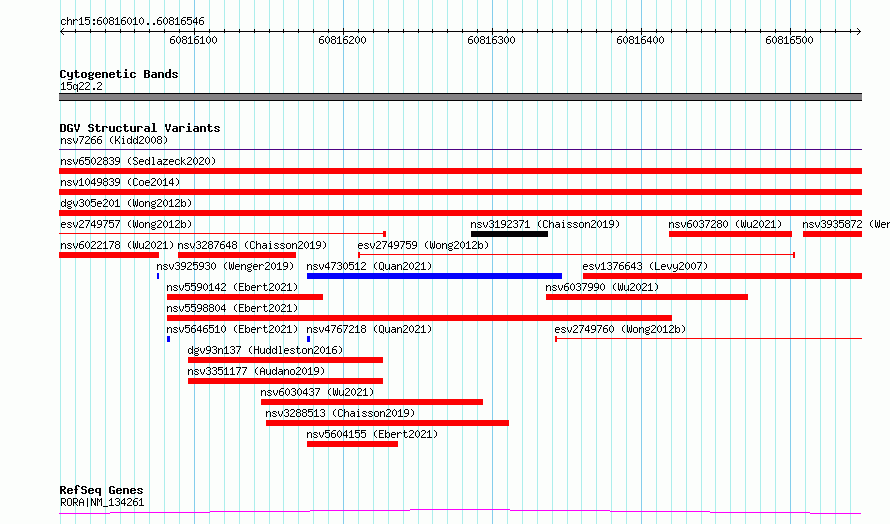 chr15:60816010..60816546

60816100 60816200 60816300 60816400 60816500

Cytogenetic Bands
15q22.2

DGV Structural Variants
nsv7266 (Kidd2008)
nsv6502839 (Sedlazeck2020)
nsv1049839 (Coe2014)
dgv305e201 (Wong2012b)
esv2749757 (Wong2012b) nsv3192371 (Chaisson2019) nsv6037280 (Wu2021) nsv3935872 (Wen
nsv6022178 (Wu2021) nsv3287648 (Chaisson2019) esv2749759 (Wong2012b)
nsv3925930 (Wenger2019) nsv4730512 (Quan2021) esv1376643 (Levy2007)
nsv5590142 (Ebert2021) nsv6037990 (Wu2021)
nsv5598804 (Ebert2021)
nsv5646510 (Ebert2021) nsv4767218 (Quan2021) esv2749760 (Wong2012b)
dgv93n137 (Huddleston2016)
nsv3351177 (Audano2019)
nsv6030437 (Wu2021)
nsv3288513 (Chaisson2019)
nsv5604155 (Ebert2021)

RefSeq Genes
RORA|NM_134261